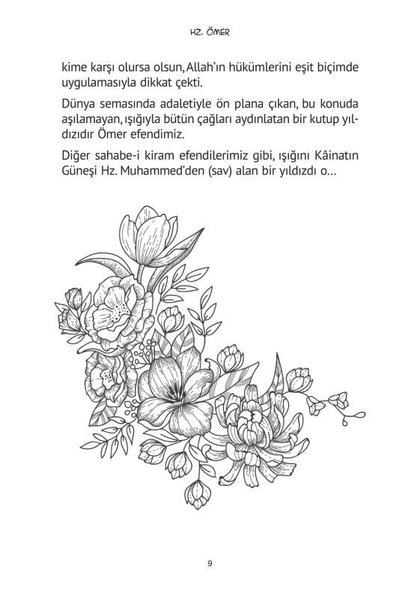 HZ. ÖMER

kime karşı olursa olsun, Allah'ın hükümlerini eşit biçimde uygulamasıyla dikkat çekti.

Dünya semasında adaletiyle ön plana çıkan, bu konuda aşılamayan, ışığıyla bütün çağları aydınlatan bir kutup yıldızıdır Ömer efendimiz.

Diğer sahabe-i kiram efendilerimiz gibi, ışığını Kâinatın Güneşi Hz. Muhammed'den (sav) alan bir yıldızdı o...

9